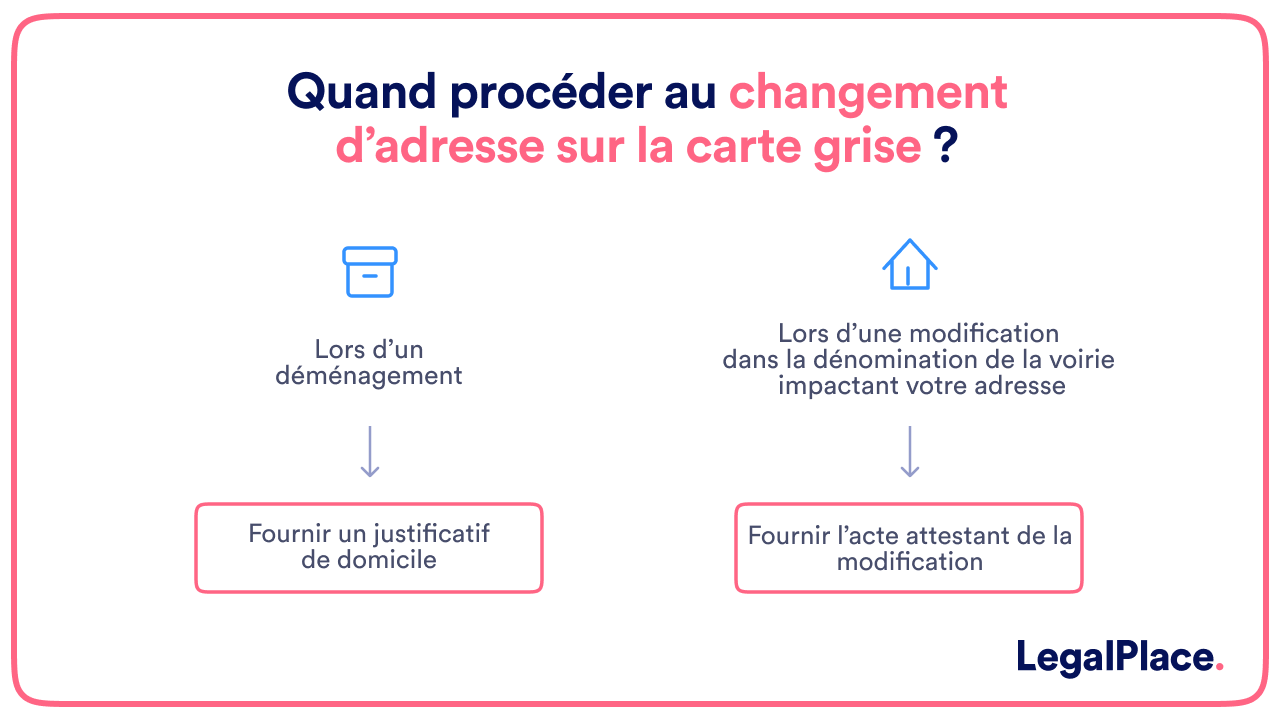 Quand procéder au changement d’adresse sur la carte grise ?

Lors d’un déménagement

Fournir un justificatif de domicile

Lors d’une modification dans la dénomination de la voirie impactant votre adresse

Fournir l’acte attestant de la modification

LegalPlace.